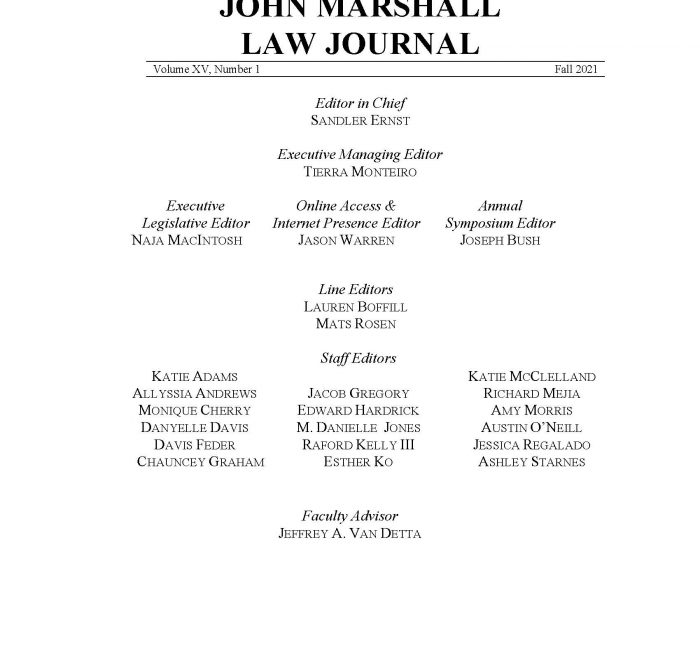 JOHN MARSHALL
LAW JOURNAL

Volume XV, Number 1 Fall 2021

Editor in Chief
SANDLER ERNST

Executive Managing Editor
TIERRA MONTEIRO

Executive Legislative Editor
NAJA MACINTOSH

Online Access & Internet Presence Editor
JASON WARREN

Annual Symposium Editor
JOSEPH BUSH

Line Editors
LAUREN BOFFILL
MATS ROSEN

Staff Editors

KATIE ADAMS
ALLYSSIA ANDREWS
MONIQUE CHERRY
DANYELLE DAVIS
DAVIS FEDER
CHAUNCEY GRAHAM

JACOB GREGORY
EDWARD HARDRICK
M. DANIELLE JONES
RAFORD KELLY III
ESTHER KO

KATIE MCCLELLAND
RICHARD MEJIA
AMY MORRIS
AUSTIN O'NEILL
JESSICA REGALADO
ASHLEY STARNES

Faculty Advisor
JEFFREY A. VAN DETTA